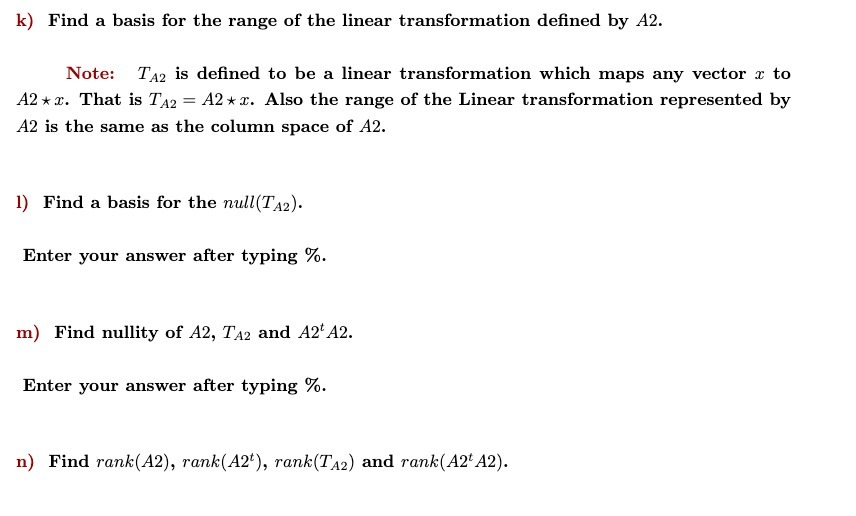 k) Find a basis for the range of the linear transformation defined by $A2$.

Note: $T_{A2}$ is defined to be a linear transformation which maps any vector $x$ to $A2 \star x$. That is $T_{A2} = A2 \star x$. Also the range of the Linear transformation represented by $A2$ is the same as the column space of $A2$.

l) Find a basis for the $null(T_{A2})$.

Enter your answer after typing %.

m) Find nullity of $A2$, $T_{A2}$ and $A2^t A2$.

Enter your answer after typing %.

n) Find $rank(A2)$, $rank(A2^t)$, $rank(T_{A2})$ and $rank(A2^t A2)$.